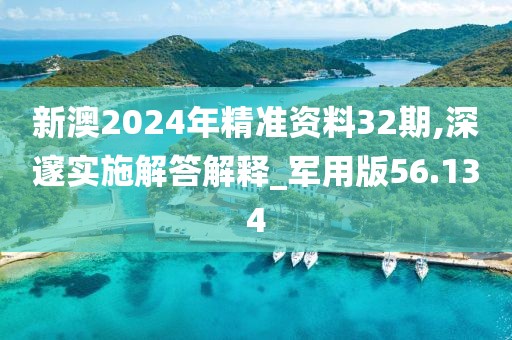 新澳2024年精准资料32期,深邃实施解答解释_军用版56.134